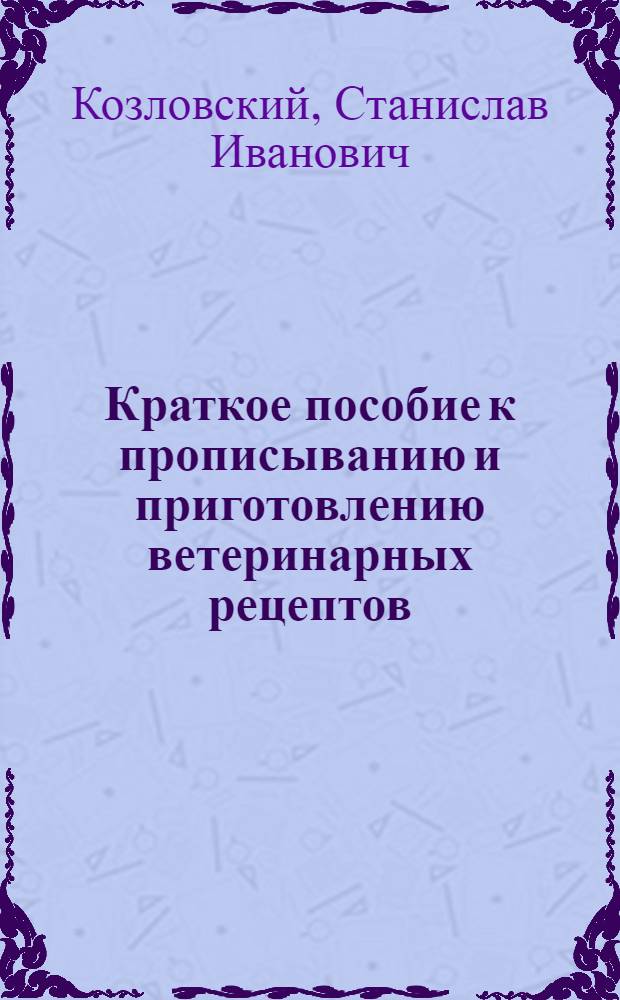 Козловский, Станислав Иванович

Краткое пособие к прописыванию и приготовлению ветеринарных рецептов